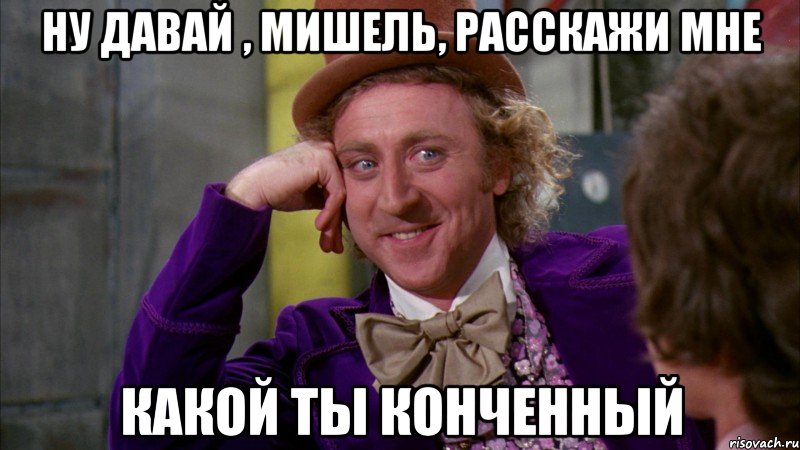 НУ ДАВАЙ , МИШЕЛЬ, РАССКАЖИ МНЕ

КАКОЙ ТЫ КОНЧЕННЫЙ

risovach.ru